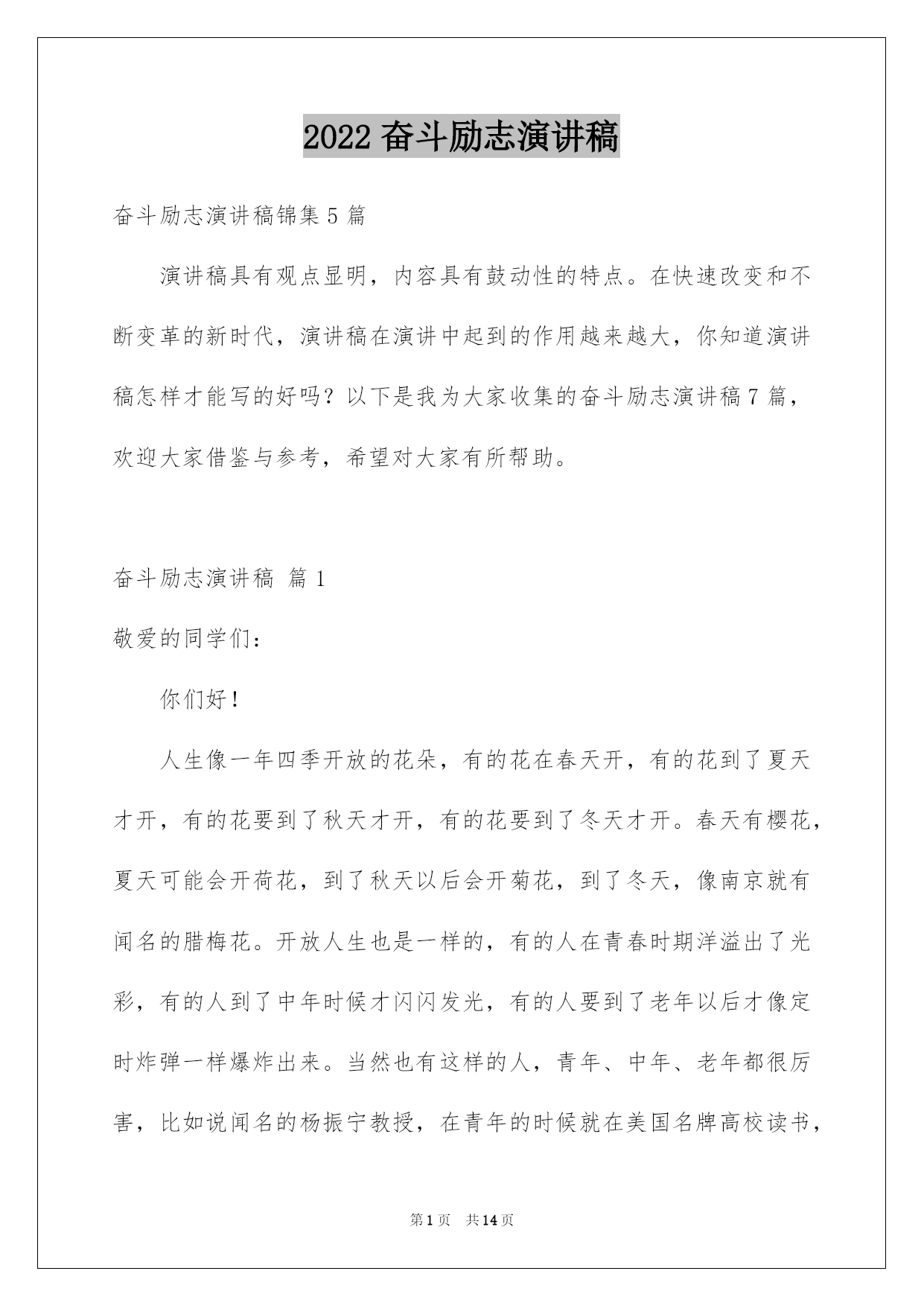 2022 奋斗励志演讲稿

奋斗励志演讲稿锦集 5 篇

演讲稿具有观点显明，内容具有鼓动性的特点。在快速改变和不断变革的新时代，演讲稿在演讲中起到的作用越来越大，你知道演讲稿怎样才能写的好吗？以下是我为大家收集的奋斗励志演讲稿 7 篇，欢迎大家借鉴与参考，希望对大家有所帮助。

奋斗励志演讲稿 篇 1

敬爱的同学们：

你们好！

人生像一年四季开放的花朵，有的花在春天开，有的花到了夏天才开，有的花要到了秋天才开，有的花要到了冬天才开。春天有樱花，夏天可能会开荷花，到了秋天以后会开菊花，到了冬天，像南京就有闻名的腊梅花。开放人生也是一样的，有的人在青春时期洋溢出了光彩，有的人到了中年时候才闪闪发光，有的人要到了老年以后才像定时炸弹一样爆炸出来。当然也有这样的人，青年、中年、老年都很厉害，比如说闻名的杨振宁教授，在青年的时候就在美国名牌高校读书，

第 1 页 共 14 页